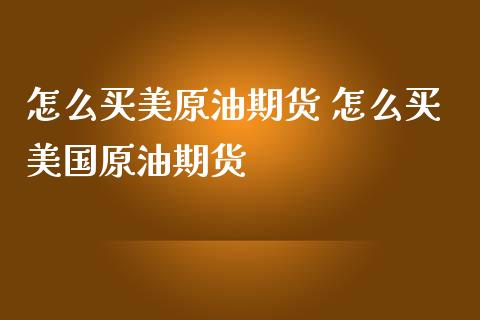 怎么买美原油期货 怎么买美国原油期货